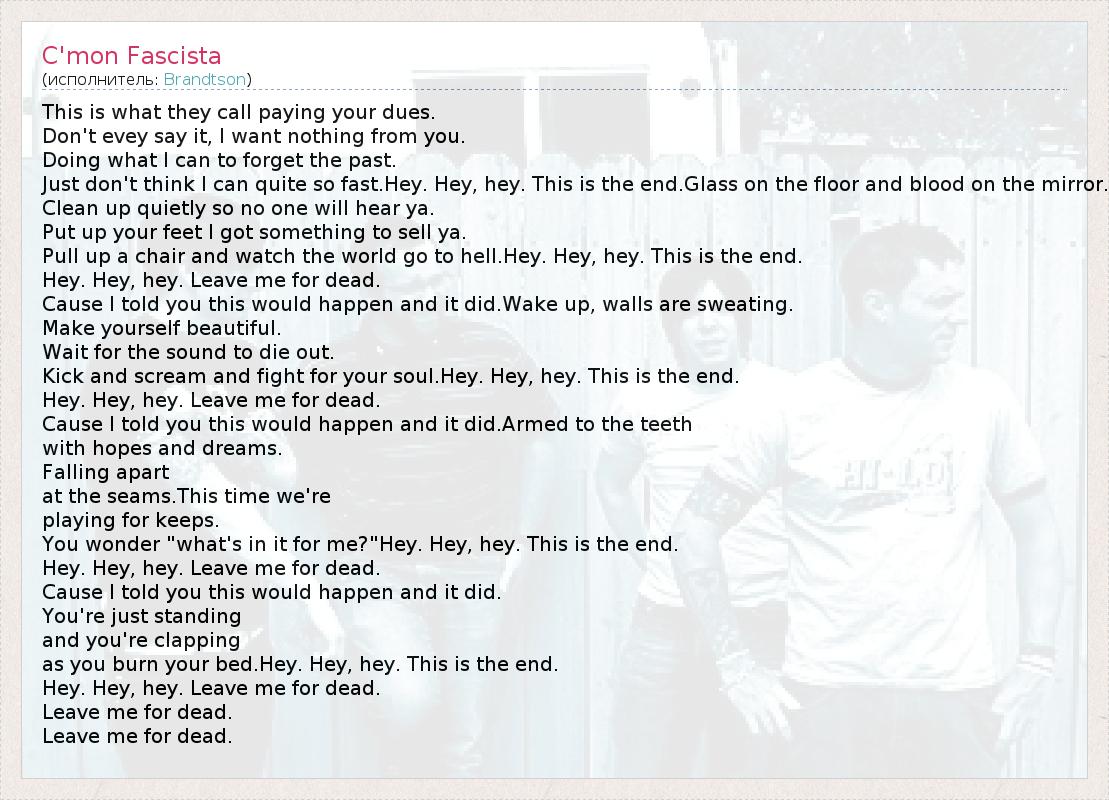 C'mon Fascista
(исполнитель: Brandtson)

This is what they call paying your dues.
Don't evey say it, I want nothing from you.
Doing what I can to forget the past.
Just don't think I can quite so fast.Hey. Hey, hey. This is the end.Glass on the floor and blood on the mirror.
Clean up quietly so no one will hear ya.
Put up your feet I got something to sell ya.
Pull up a chair and watch the world go to hell.Hey. Hey, hey. This is the end.
Hey. Hey, hey. Leave me for dead.
Cause I told you this would happen and it did.Wake up, walls are sweating.
Make yourself beautiful.
Wait for the sound to die out.
Kick and scream and fight for your soul.Hey. Hey, hey. This is the end.
Hey. Hey, hey. Leave me for dead.
Cause I told you this would happen and it did.Armed to the teeth
with hopes and dreams.
Falling apart
at the seams.This time we're
playing for keeps.
You wonder "what's in it for me?"Hey. Hey, hey. This is the end.
Hey. Hey, hey. Leave me for dead.
Cause I told you this would happen and it did.
You're just standing
and you're clapping
as you burn your bed.Hey. Hey, hey. This is the end.
Hey. Hey, hey. Leave me for dead.
Leave me for dead.
Leave me for dead.